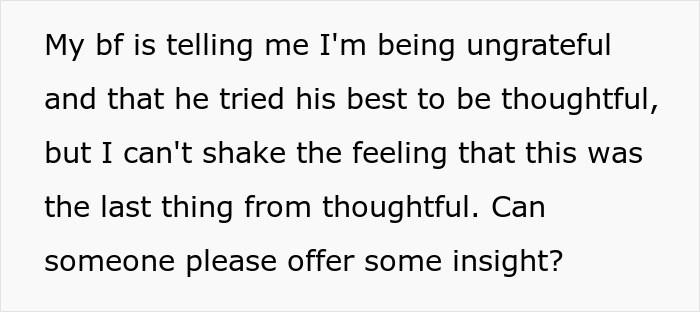 My bf is telling me I'm being ungrateful and that he tried his best to be thoughtful, but I can't shake the feeling that this was the last thing from thoughtful. Can someone please offer some insight?